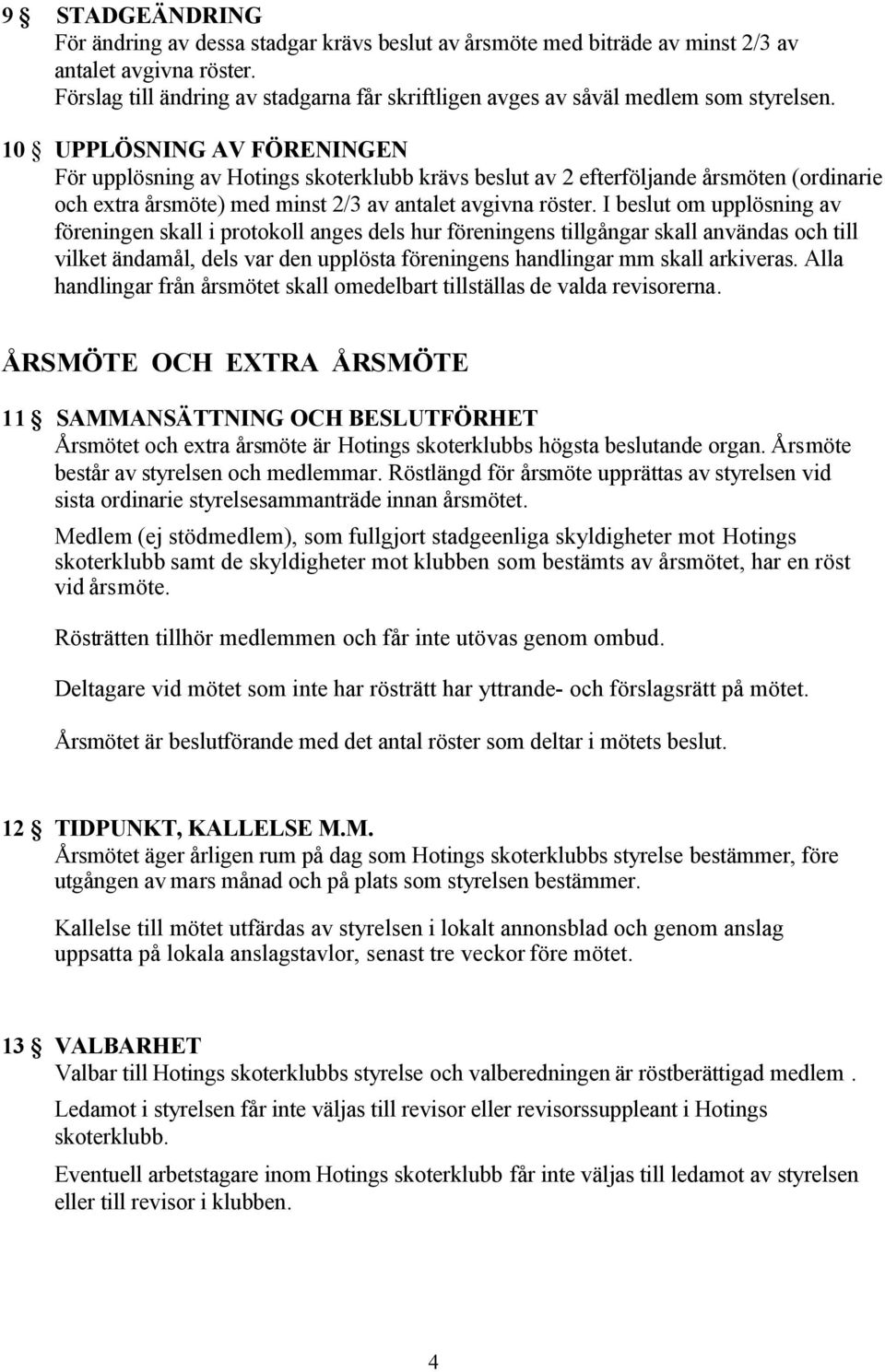 9 § STADGEÄNDRING
För ändring av dessa stadgar krävs beslut av årsmöte med biträde av minst 2/3 av antalet avgivna röster.
Förslag till ändring av stadgarna får skriftligen avges av såväl medlem som styrelsen.

10 § UPPLÖSNING AV FÖRENINGEN
För upplösning av Hotings skoterklubb krävs beslut av 2 efterföljande årsmöten (ordinarie och extra årsmöte) med minst 2/3 av antalet avgivna röster. I beslut om upplösning av föreningen skall i protokoll anges dels hur föreningens tillgångar skall användas och till vilket ändamål, dels var den upplösta föreningens handlingar mm skall arkiveras. Alla handlingar från årsmötet skall omedelbart tillställas de valda revisorerna.

ÅRSMÖTE OCH EXTRA ÅRSMÖTE

11 § SAMMANSÄTTNING OCH BESLUTFÖRHET
Årsmötet och extra årsmöte är Hotings skoterklubbs högsta beslutande organ. Årsmöte består av styrelsen och medlemmar. Röstlängd för årsmöte upprättas av styrelsen vid sista ordinarie styrelsesammanträde innan årsmötet.

Medlem (ej stödmedlem), som fullgjort stadgeenliga skyldigheter mot Hotings skoterklubb samt de skyldigheter mot klubben som bestämts av årsmötet, har en röst vid årsmöte.

Rösträtten tillhör medlemmen och får inte utövas genom ombud.

Deltagare vid mötet som inte har rösträtt har yttrande- och förslagsrätt på mötet.

Årsmötet är beslutförande med det antal röster som deltar i mötets beslut.

12 § TIDPUNKT, KALLELSE M.M.
Årsmötet äger årligen rum på dag som Hotings skoterklubbs styrelse bestämmer, före utgången av mars månad och på plats som styrelsen bestämmer.

Kallelse till mötet utfärdas av styrelsen i lokalt annonsblad och genom anslag uppsatta på lokala anslagstavlor, senast tre veckor före mötet.

13 § VALBARHET
Valbar till Hotings skoterklubbs styrelse och valberedningen är röstberättigad medlem .

Ledamot i styrelsen får inte väljas till revisor eller revisorssuppleant i Hotings skoterklubb.

Eventuell arbetstagare inom Hotings skoterklubb får inte väljas till ledamot av styrelsen eller till revisor i klubben.

4